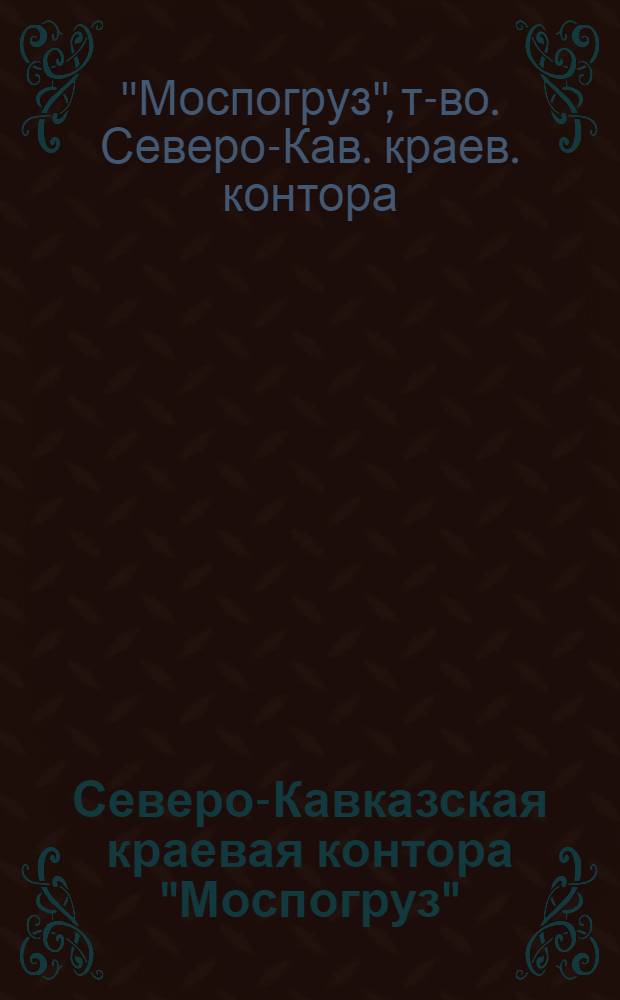 "Моспогруз", т-во. Северо-Кав. краев. контора

Северо-Кавказская краевая контора "Моспогруз"